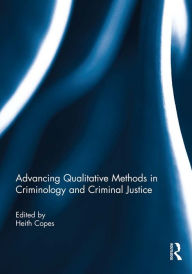 Advancing Qualitative Methods in Criminology and Criminal Justice

Edited by
Heith Copes

R